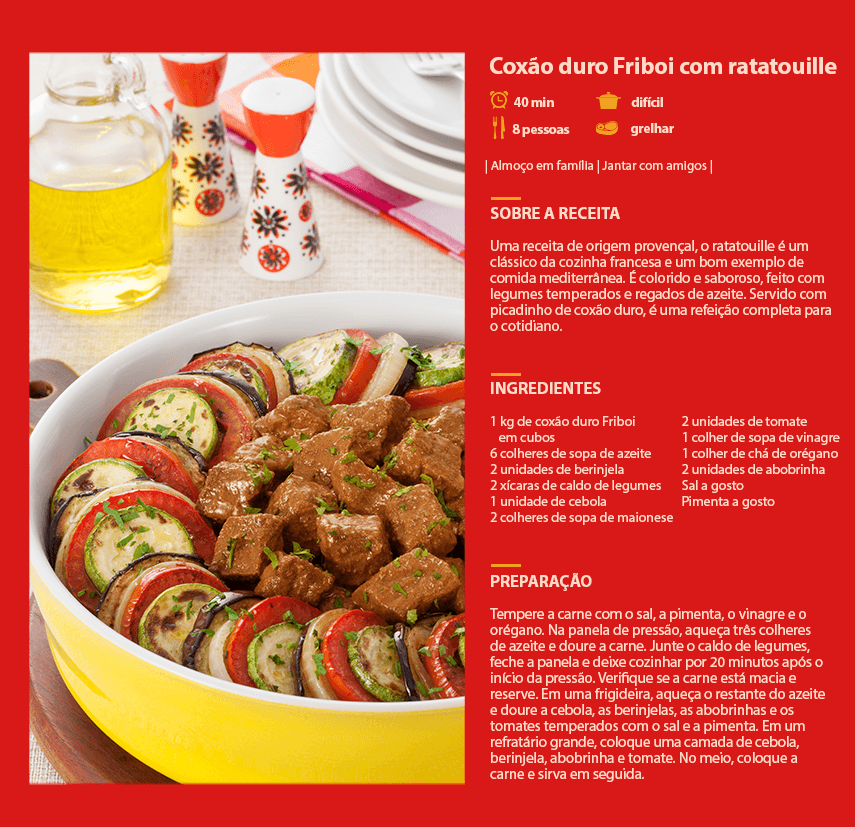 Coxão duro Friboi com ratatouille

40 min
difícil
8 pessoas
grelhar

| Almoço em família | Jantar com amigos |

SOBRE A RECEITA

Uma receita de origem provençal, o ratatouille é um clássico da cozinha francesa e um bom exemplo de comida mediterrânea. É colorido e saboroso, feito com legumes temperados e regados de azeite. Servido com picadinho de coxão duro, é uma refeição completa para o cotidiano.

INGREDIENTES

1 kg de coxão duro Friboi em cubos
6 colheres de sopa de azeite
2 unidades de berinjela
2 xícaras de caldo de legumes
1 unidade de cebola
2 colheres de sopa de maionese

2 unidades de tomate
1 colher de sopa de vinagre
1 colher de chá de orégano
2 unidades de abobrinha
Sal a gosto
Pimenta a gosto

PREPARAÇÃO

Tempere a carne com o sal, a pimenta, o vinagre e o orégano. Na panela de pressão, aqueça três colheres de azeite e doure a carne. Junte o caldo de legumes, feche a panela e deixe cozinhar por 20 minutos após o início da pressão. Verifique se a carne está macia e reserve. Em uma frigideira, aqueça o restante do azeite e doure a cebola, as berinjelas, as abobrinhas e os tomates temperados com o sal e a pimenta. Em um refratário grande, coloque uma camada de cebola, berinjela, abobrinha e tomate. No meio, coloque a carne e sirva em seguida.